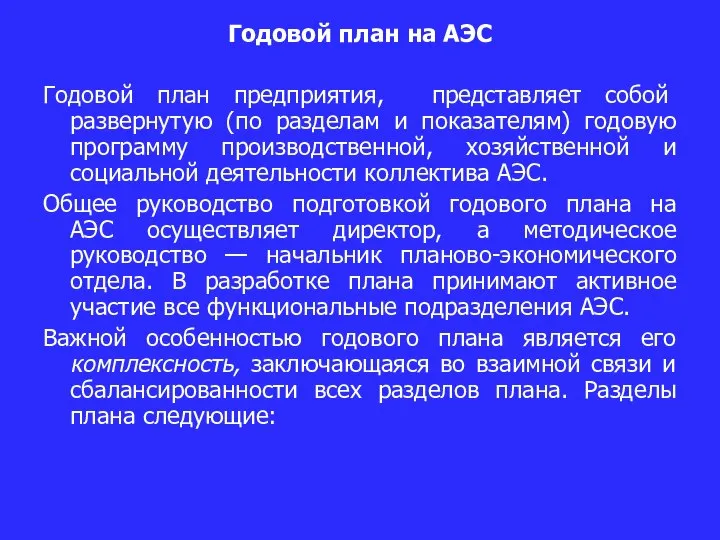 Годовой план на АЭС

Годовой план предприятия, представляет собой развернутую (по разделам и показателям) годовую программу производственной, хозяйственной и социальной деятельности коллектива АЭС.

Общее руководство подготовкой годового плана на АЭС осуществляет директор, а методическое руководство — начальник планово-экономического отдела. В разработке плана принимают активное участие все функциональные подразделения АЭС.

Важной особенностью годового плана является его комплексность, заключающаяся во взаимной связи и сбалансированности всех разделов плана. Разделы плана следующие: